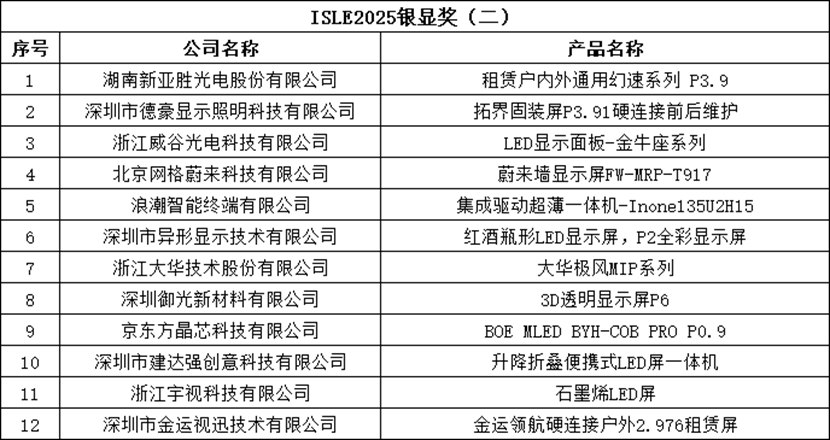 ISLE2025银显奖（二）

| 序号 | 公司名称 | 产品名称 |
|---|---|---|
| 1 | 湖南新亚胜光电股份有限公司 | 租赁户内外通用幻速系列 P3.9 |
| 2 | 深圳市德豪显示照明科技有限公司 | 拓界固装屏P3.91硬连接前后维护 |
| 3 | 浙江威谷光电科技有限公司 | LED显示面板-金牛座系列 |
| 4 | 北京网格蔚来科技有限公司 | 蔚来墙显示屏FW-MRP-T917 |
| 5 | 浪潮智能终端有限公司 | 集成驱动超薄一体机-Inone135U2H15 |
| 6 | 深圳市异形显示技术有限公司 | 红酒瓶形LED显示屏，P2全彩显示屏 |
| 7 | 浙江大华技术股份有限公司 | 大华极风MIP系列 |
| 8 | 深圳御光新材料有限公司 | 3D透明显示屏P6 |
| 9 | 京东方晶芯科技有限公司 | BOE MLED BYH-COB PRO P0.9 |
| 10 | 深圳市建达强创意科技有限公司 | 升降折叠便携式LED屏一体机 |
| 11 | 浙江宇视科技有限公司 | 石墨烯LED屏 |
| 12 | 深圳市金运视迅技术有限公司 | 金运领航硬连接户外2.976租赁屏 |